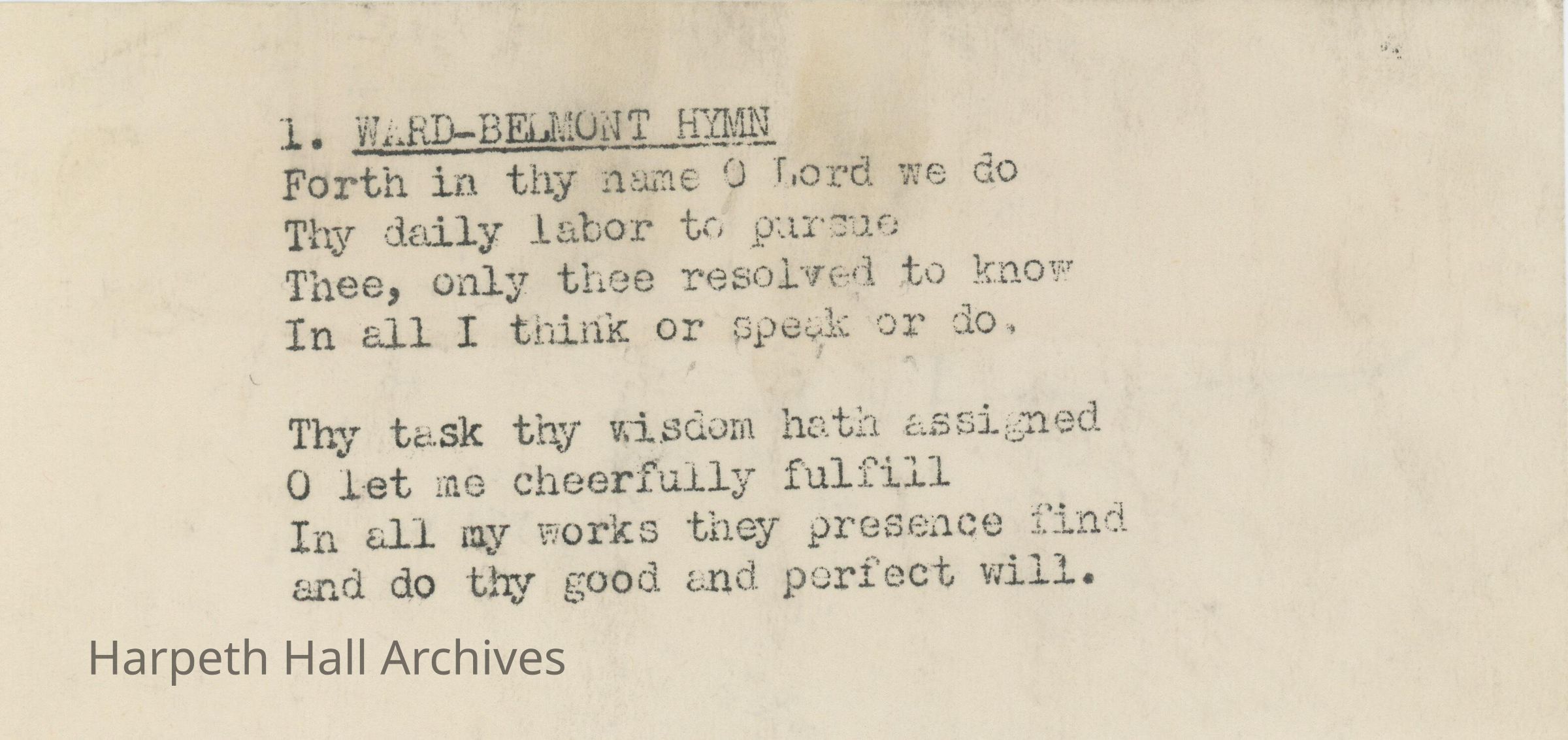 1. WARD-BELMONT HYMN
Forth in thy name O Lord we do
Thy daily labor to pursue
Thee, only thee resolved to know
In all I think or speak or do.

Thy task thy wisdom hath assigned
O let me cheerfully fulfill
In all my works they presence find
and do thy good and perfect will.

Harpeth Hall Archives